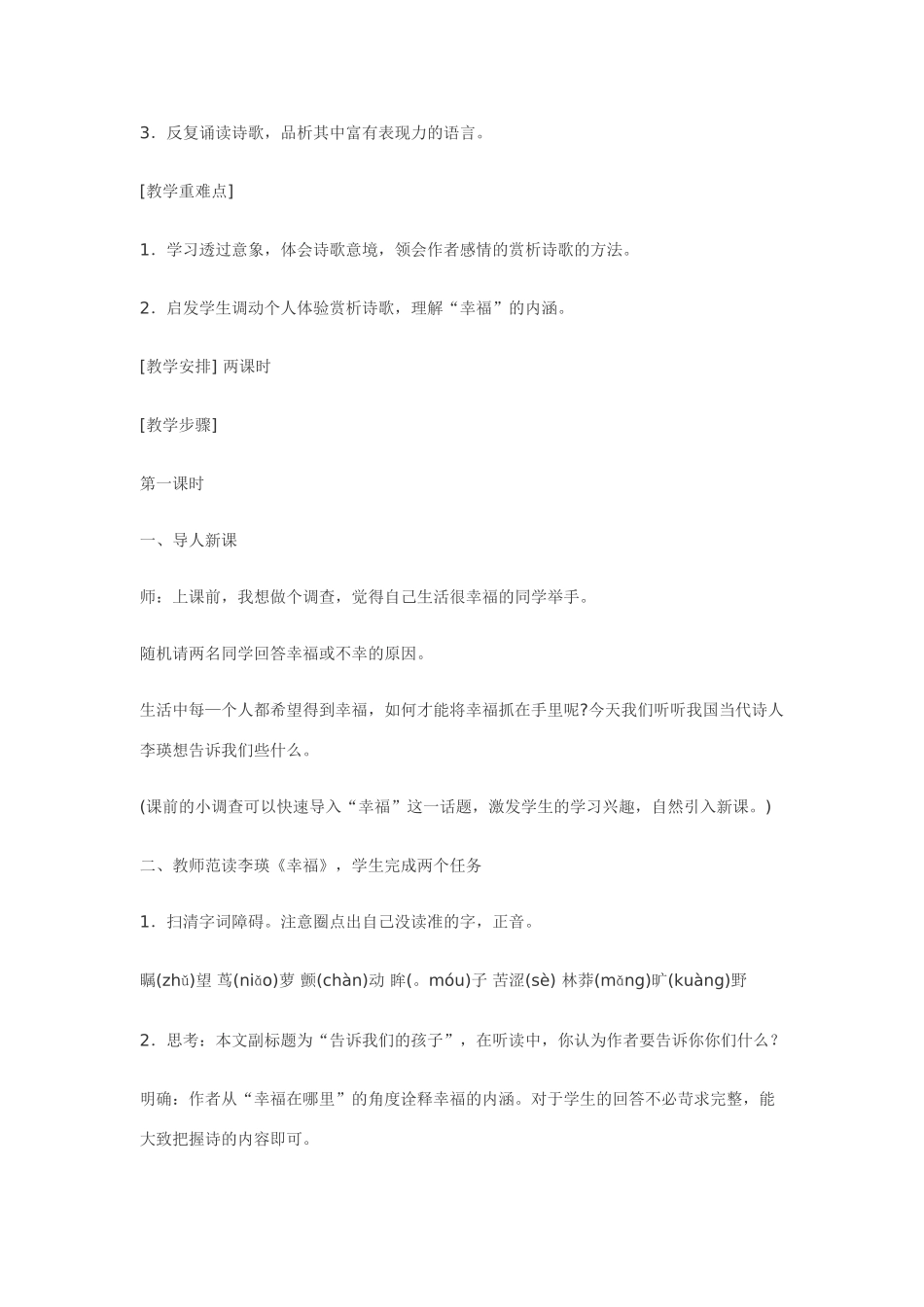 3．反复诵读诗歌，品析其中富有表现力的语言。

[教学重难点]

1．学习透过意象，体会诗歌意境，领会作者感情的赏析诗歌的方法。

2．启发学生调动个人体验赏析诗歌，理解“幸福”的内涵。

[教学安排] 两课时

[教学步骤]

第一课时

一、导人新课

师：上课前，我想做个调查，觉得自己生活很幸福的同学举手。

随机请两名同学回答幸福或不幸的原因。

生活中每一个人都希望得到幸福，如何才能将幸福抓在手里呢?今天我们听听我国当代诗人李瑛想告诉我们些什么。

(课前的小调查可以快速导入“幸福”这一话题，激发学生的学习兴趣，自然引入新课。)

二、教师范读李瑛《幸福》，学生完成两个任务

1．扫清字词障碍。注意圈点出自己没读准的字，正音。

瞩(zhǔ)望 茑(niǎo)萝 颤(chàn)动 眸(。móu)子 苦涩(sè) 林莽(mǎng)旷(kuàng)野

2．思考：本文副标题为“告诉我们的孩子”，在听读中，你认为作者要告诉你你们什么？

明确：作者从“幸福在哪里”的角度诠释幸福的内涵。对于学生的回答不必苛求完整，能大致把握诗的内容即可。